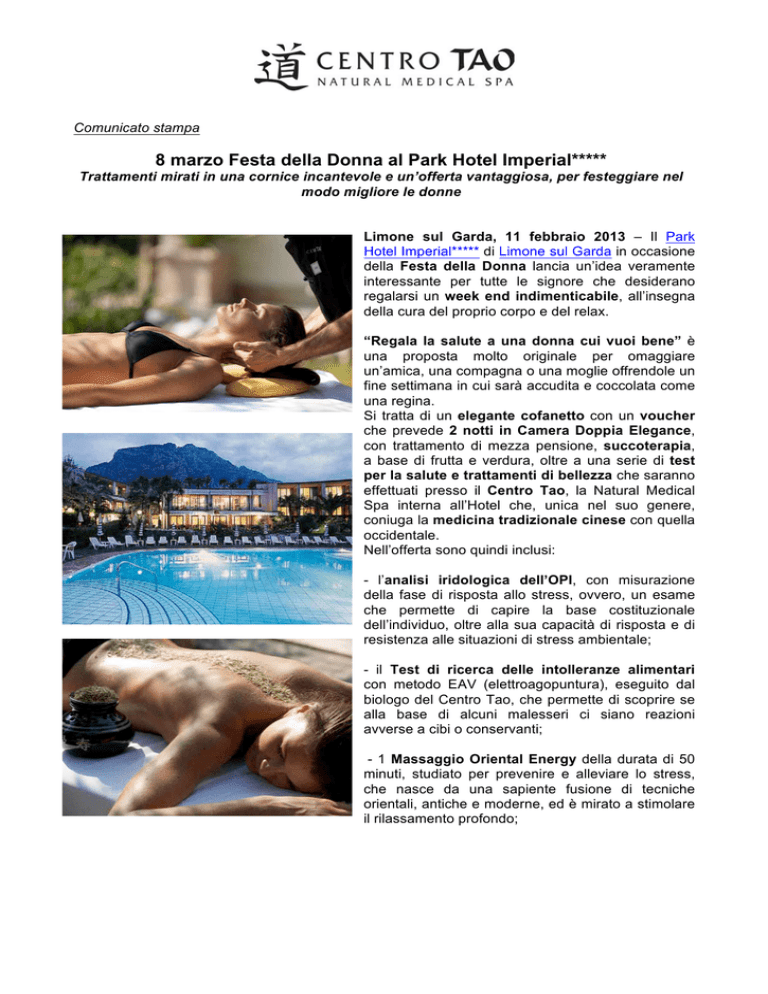 道 CENTRO TAO
NATURAL MEDICAL SPA

Comunicato stampa

8 marzo Festa della Donna al Park Hotel Imperial*****

Trattamenti mirati in una cornice incantevole e un'offerta vantaggiosa, per festeggiare nel modo migliore le donne

Limone sul Garda, 11 febbraio 2013 – Il Park Hotel Imperial***** di Limone sul Garda in occasione della Festa della Donna lancia un'idea veramente interessante per tutte le signore che desiderano regalarsi un week end indimenticabile, all'insegna della cura del proprio corpo e del relax.

"Regala la salute a una donna cui vuoi bene" è una proposta molto originale per omaggiare un'amica, una compagna o una moglie offrendole un fine settimana in cui sarà accudita e coccolata come una regina.
Si tratta di un elegante cofanetto con un voucher che prevede 2 notti in Camera Doppia Elegance, con trattamento di mezza pensione, succoterapia, a base di frutta e verdura, oltre a una serie di test per la salute e trattamenti di bellezza che saranno effettuati presso il Centro Tao, la Natural Medical Spa interna all'Hotel che, unica nel suo genere, coniuga la medicina tradizionale cinese con quella occidentale.
Nell'offerta sono quindi inclusi:

- l'analisi iridologica dell'OPI, con misurazione della fase di risposta allo stress, ovvero, un esame che permette di capire la base costituzionale dell'individuo, oltre alla sua capacità di risposta e di resistenza alle situazioni di stress ambientale;

- il Test di ricerca delle intolleranze alimentari con metodo EAV (elettroagopuntura), eseguito dal biologo del Centro Tao, che permette di scoprire se alla base di alcuni malesseri ci siano reazioni avverse a cibi o conservanti;

- 1 Massaggio Oriental Energy della durata di 50 minuti, studiato per prevenire e alleviare lo stress, che nasce da una sapiente fusione di tecniche orientali, antiche e moderne, ed è mirato a stimolare il rilassamento profondo;